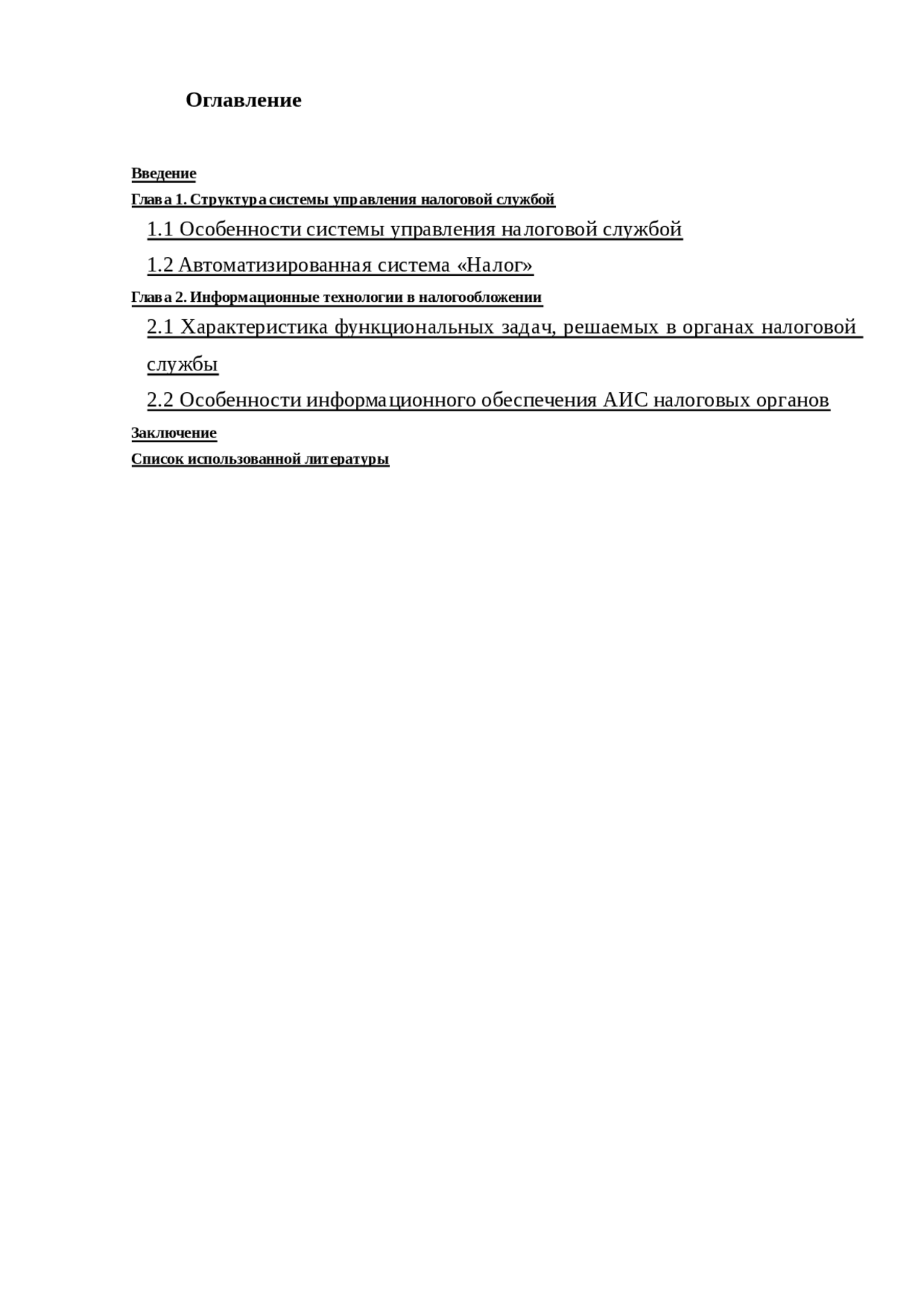 Оглавление

Введение

Глава 1. Структура системы управления налоговой службой

1.1 Особенности системы управления налоговой службой

1.2 Автоматизированная система «Налог»

Глава 2. Информационные технологии в налогообложении

2.1 Характеристика функциональных задач, решаемых в органах налоговой службы

2.2 Особенности информационного обеспечения АИС налоговых органов

Заключение

Список использованной литературы